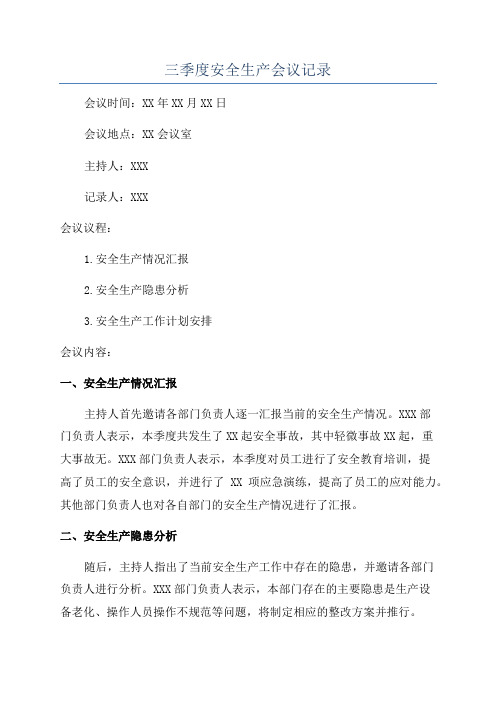 三季度安全生产会议记录

会议时间：XX年XX月XX日

会议地点：XX会议室

主持人：XXX

记录人：XXX

会议议程：

1.安全生产情况汇报

2.安全生产隐患分析

3.安全生产工作计划安排

会议内容：

一、安全生产情况汇报

主持人首先邀请各部门负责人逐一汇报当前的安全生产情况。XXX部门负责人表示，本季度共发生了XX起安全事故，其中轻微事故XX起，重大事故无。XXX部门负责人表示，本季度对员工进行了安全教育培训，提高了员工的安全意识，并进行了 XX 项应急演练，提高了员工的应对能力。其他部门负责人也对各自部门的安全生产情况进行了汇报。

二、安全生产隐患分析

随后，主持人指出了当前安全生产工作中存在的隐患，并邀请各部门负责人进行分析。XXX部门负责人表示，本部门存在的主要隐患是生产设备老化、操作人员操作不规范等问题，将制定相应的整改方案并推行。